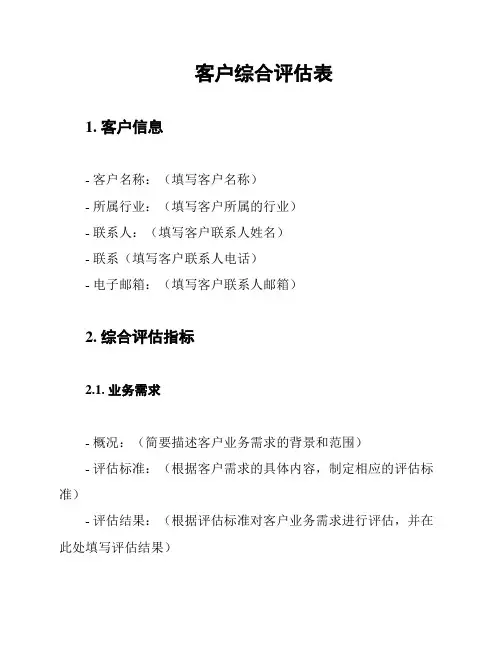 客户综合评估表

1. 客户信息

- 客户名称：（填写客户名称）
- 所属行业：（填写客户所属的行业）
- 联系人：（填写客户联系人姓名）
- 联系（填写客户联系人电话）
- 电子邮箱：（填写客户联系人邮箱）

2. 综合评估指标

2.1. 业务需求

- 概况：（简要描述客户业务需求的背景和范围）
- 评估标准：（根据客户需求的具体内容，制定相应的评估标准）
- 评估结果：（根据评估标准对客户业务需求进行评估，并在此处填写评估结果）